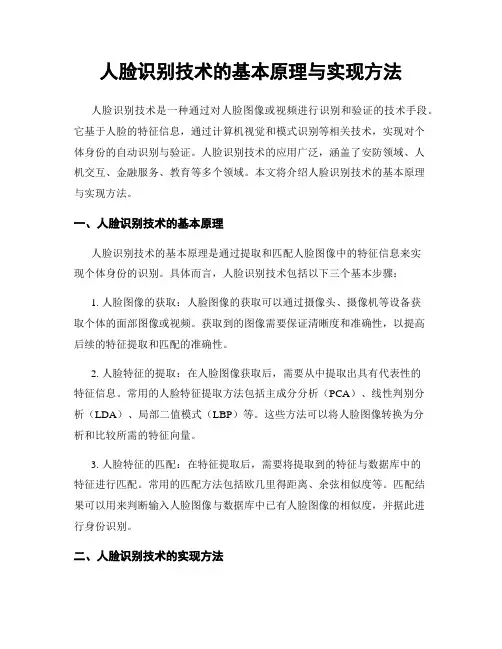 人脸识别技术的基本原理与实现方法

人脸识别技术是一种通过对人脸图像或视频进行识别和验证的技术手段。它基于人脸的特征信息，通过计算机视觉和模式识别等相关技术，实现对个体身份的自动识别与验证。人脸识别技术的应用广泛，涵盖了安防领域、人机交互、金融服务、教育等多个领域。本文将介绍人脸识别技术的基本原理与实现方法。

一、人脸识别技术的基本原理

人脸识别技术的基本原理是通过提取和匹配人脸图像中的特征信息来实现个体身份的识别。具体而言，人脸识别技术包括以下三个基本步骤：

1. 人脸图像的获取：人脸图像的获取可以通过摄像头、摄像机等设备获取个体的面部图像或视频。获取到的图像需要保证清晰度和准确性，以提高后续的特征提取和匹配的准确性。

2. 人脸特征的提取：在人脸图像获取后，需要从中提取出具有代表性的特征信息。常用的人脸特征提取方法包括主成分分析（PCA）、线性判别分析（LDA）、局部二值模式（LBP）等。这些方法可以将人脸图像转换为分析和比较所需的特征向量。

3. 人脸特征的匹配：在特征提取后，需要将提取到的特征与数据库中的特征进行匹配。常用的匹配方法包括欧几里得距离、余弦相似度等。匹配结果可以用来判断输入人脸图像与数据库中已有人脸图像的相似度，并据此进行身份识别。

二、人脸识别技术的实现方法